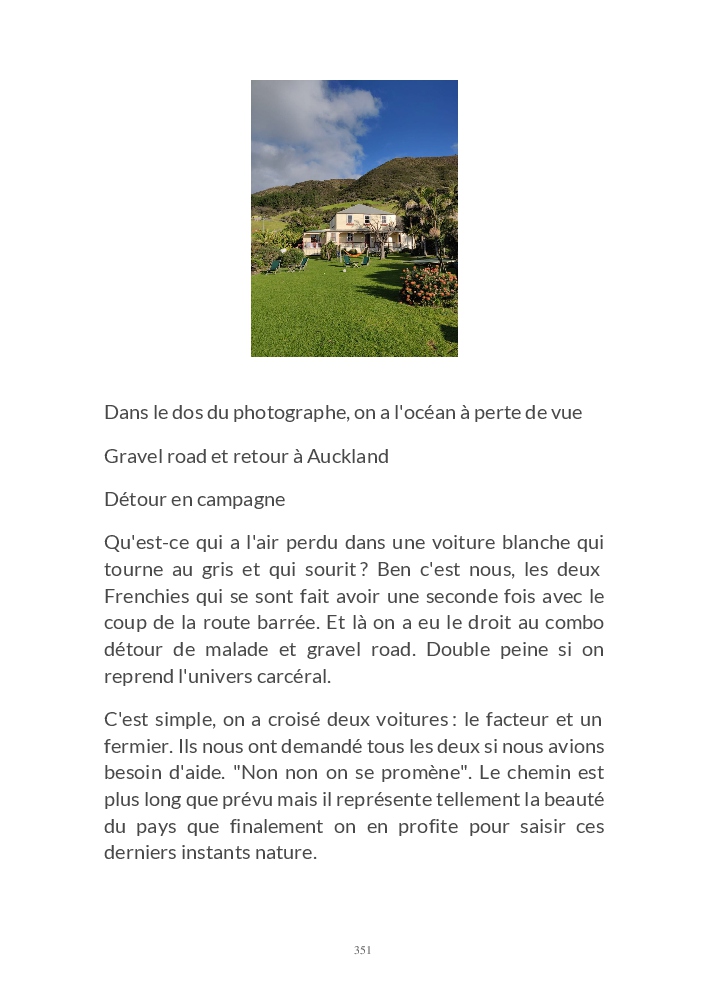 Dans le dos du photographe, on a l'océan à perte de vue

Gravel road et retour à Auckland

Détour en campagne

Qu'est-ce qui a l'air perdu dans une voiture blanche qui tourne au gris et qui sourit ? Ben c'est nous, les deux Frenchies qui se sont fait avoir une seconde fois avec le coup de la route barrée. Et là on a eu le droit au combo détour de malade et gravel road. Double peine si on reprend l'univers carcéral.

C'est simple, on a croisé deux voitures : le facteur et un fermier. Ils nous ont demandé tous les deux si nous avions besoin d'aide. "Non non on se promène". Le chemin est plus long que prévu mais il représente tellement la beauté du pays que finalement on en profite pour saisir ces derniers instants nature.

351